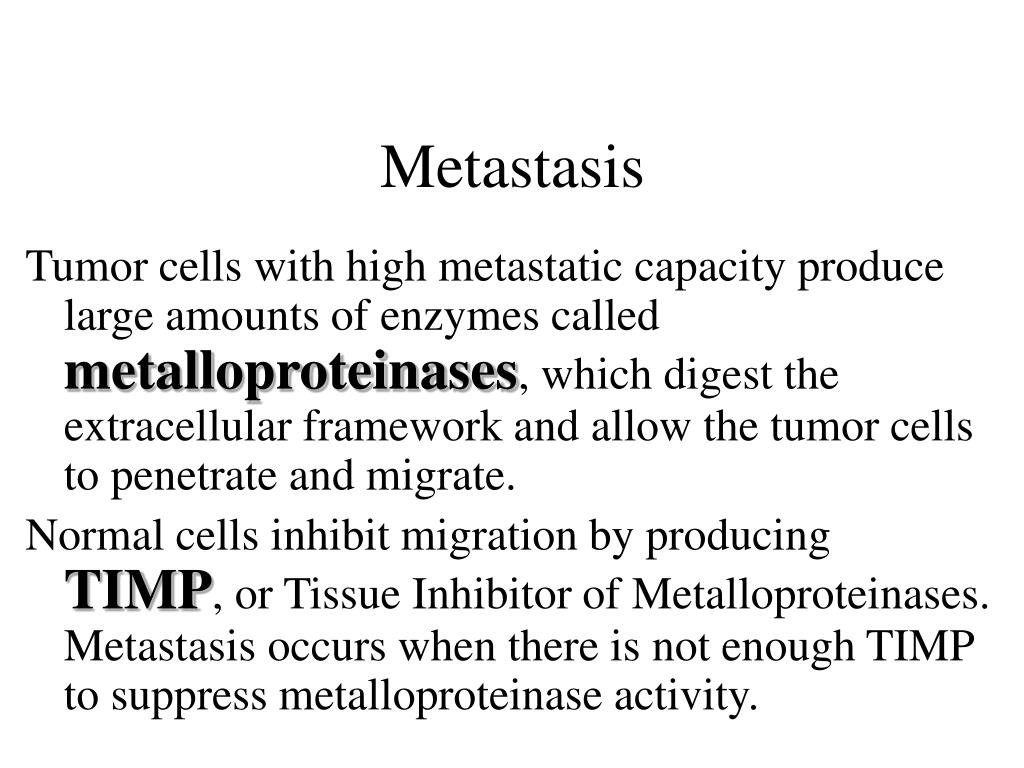 Metastasis

Tumor cells with high metastatic capacity produce large amounts of enzymes called metalloproteinases, which digest the extracellular framework and allow the tumor cells to penetrate and migrate.

Normal cells inhibit migration by producing TIMP, or Tissue Inhibitor of Metalloproteinases. Metastasis occurs when there is not enough TIMP to suppress metalloproteinase activity.